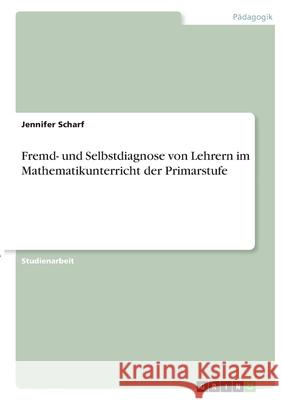 Pädagogik

Jennifer Scharf

Fremd- und Selbstdiagnose von Lehrern im Mathematikunterricht der Primarstufe

Studienarbeit

Kraina Książek